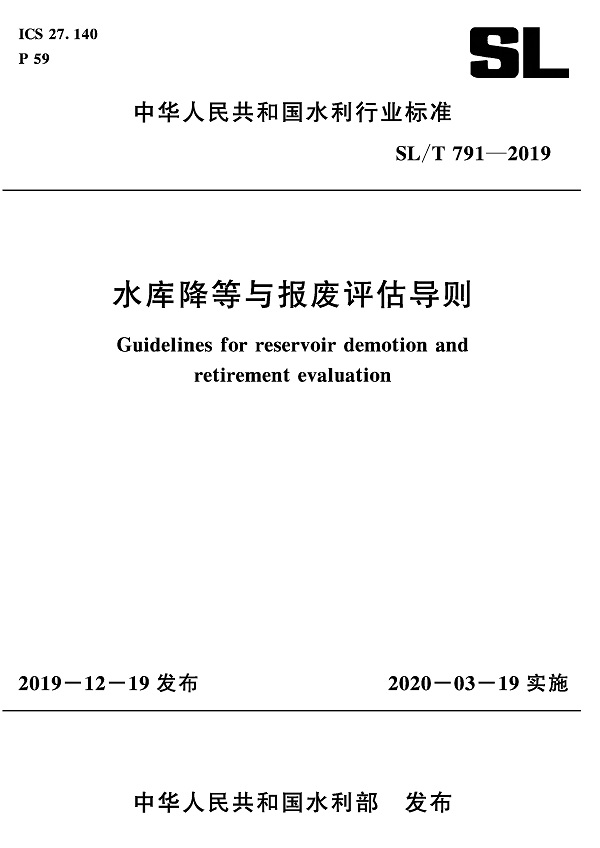 ICS 27. 140
P 59

SL

中华人民共和国水利行业标准

SL/T 791—2019

水库降等与报废评估导则

Guidelines for reservoir demotion and retirement evaluation

2019－12－19 发布

2020－03－19 实施

中华人民共和国水利部　发布